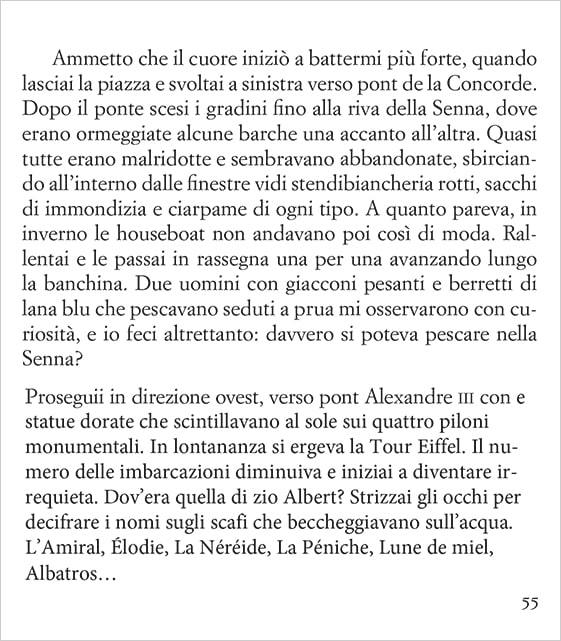 Ammetto che il cuore iniziò a battermi più forte, quando lasciai la piazza e svoltai a sinistra verso pont de la Concorde. Dopo il ponte scesi i gradini fino alla riva della Senna, dove erano ormeggiate alcune barche una accanto all'altra. Quasi tutte erano malridotte e sembravano abbandonate, sbirciando all'interno dalle finestre vidi stendibiancheria rotti, sacchi di immondizia e ciarpame di ogni tipo. A quanto pareva, in inverno le houseboat non andavano poi così di moda. Rallentai e le passai in rassegna una per una avanzando lungo la banchina. Due uomini con giacconi pesanti e berretti di lana blu che pescavano seduti a prua mi osservarono con curiosità, e io feci altrettanto: davvero si poteva pescare nella Senna?

Proseguii in direzione ovest, verso pont Alexandre III con e statue dorate che scintillavano al sole sui quattro piloni monumentali. In lontananza si ergeva la Tour Eiffel. Il numero delle imbarcazioni diminuiva e iniziai a diventare irrequieta. Dov'era quella di zio Albert? Strizzai gli occhi per decifrare i nomi sugli scafi che beccheggiavano sull'acqua. L'Amiral, Élodie, La Néréide, La Péniche, Lune de miel, Albatros…

55